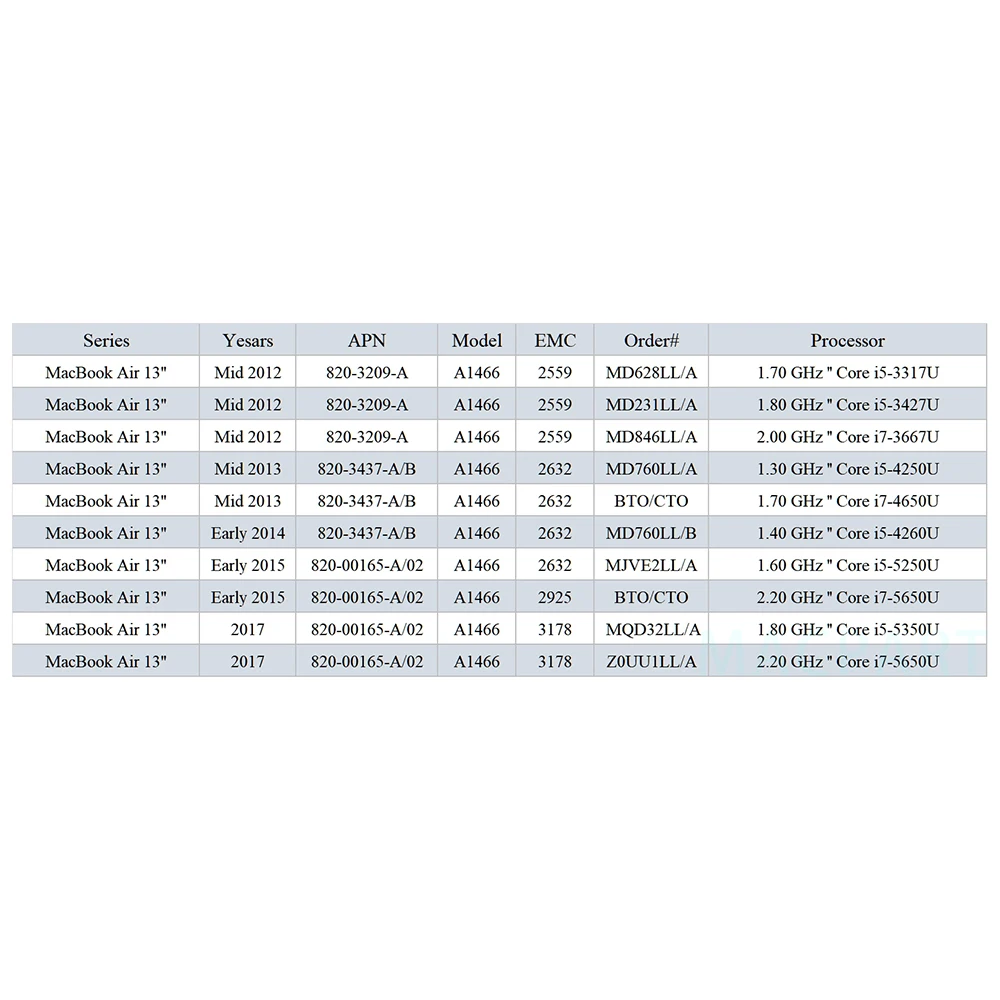 | Series | Yesars | APN | Model | EMC | Order# | Processor |
|---|---|---|---|---|---|---|
| MacBook Air 13" | Mid 2012 | 820-3209-A | A1466 | 2559 | MD628LL/A | 1.70 GHz " Core i5-3317U |
| MacBook Air 13" | Mid 2012 | 820-3209-A | A1466 | 2559 | MD231LL/A | 1.80 GHz " Core i5-3427U |
| MacBook Air 13" | Mid 2012 | 820-3209-A | A1466 | 2559 | MD846LL/A | 2.00 GHz " Core i7-3667U |
| MacBook Air 13" | Mid 2013 | 820-3437-A/B | A1466 | 2632 | MD760LL/A | 1.30 GHz " Core i5-4250U |
| MacBook Air 13" | Mid 2013 | 820-3437-A/B | A1466 | 2632 | BTO/CTO | 1.70 GHz " Core i7-4650U |
| MacBook Air 13" | Early 2014 | 820-3437-A/B | A1466 | 2632 | MD760LL/B | 1.40 GHz " Core i5-4260U |
| MacBook Air 13" | Early 2015 | 820-00165-A/02 | A1466 | 2632 | MJVE2LL/A | 1.60 GHz " Core i5-5250U |
| MacBook Air 13" | Early 2015 | 820-00165-A/02 | A1466 | 2925 | BTO/CTO | 2.20 GHz " Core i7-5650U |
| MacBook Air 13" | 2017 | 820-00165-A/02 | A1466 | 3178 | MQD32LL/A | 1.80 GHz " Core i5-5350U |
| MacBook Air 13" | 2017 | 820-00165-A/02 | A1466 | 3178 | Z0UU1LL/A | 2.20 GHz " Core i7-5650U |